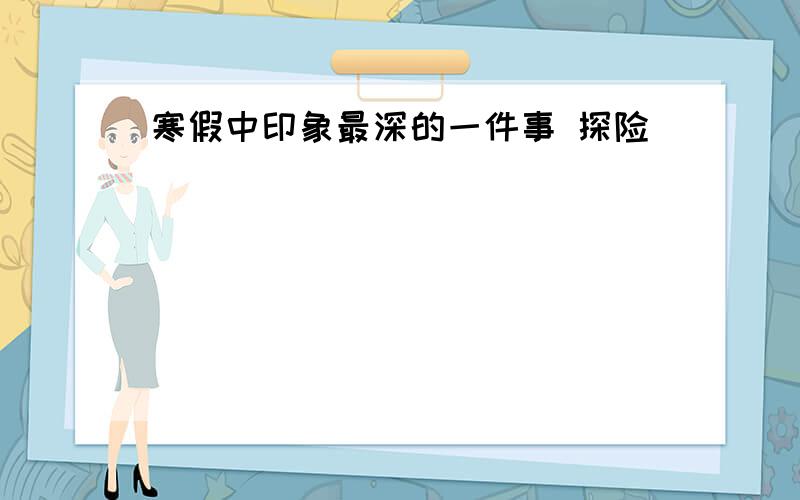 寒假中印象最深的一件事 探险